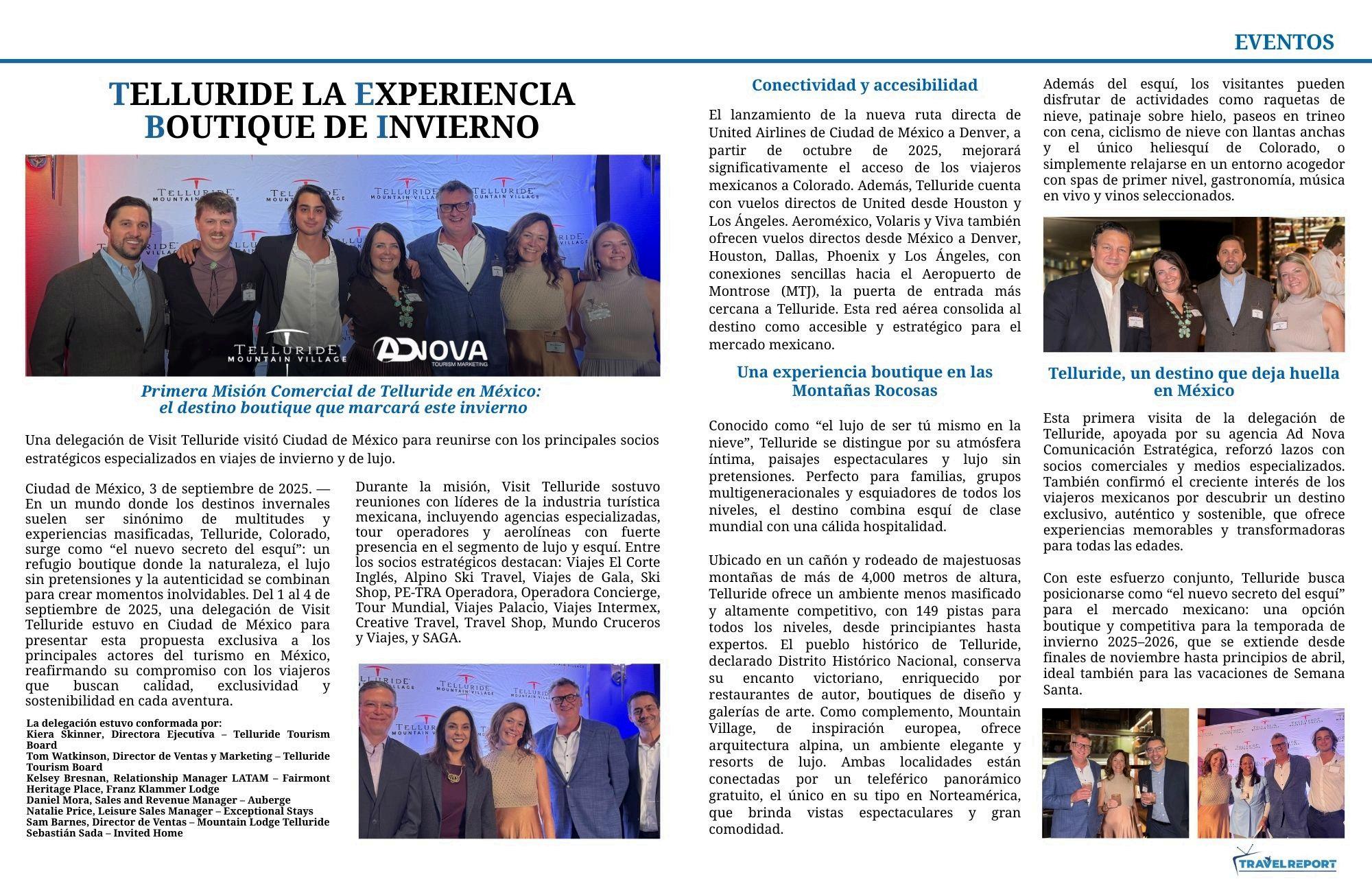 EVENTOS

TELLURIDE LA EXPERIENCIA BOUTIQUE DE INVIERNO

TELLURIDE MOUNTAIN VILLAGE

ADNOVA TOURISM MARKETING

Primera Misión Comercial de Telluride en México: el destino boutique que marcará este invierno

Una delegación de Visit Telluride visitó Ciudad de México para reunirse con los principales socios estratégicos especializados en viajes de invierno y de lujo.

Ciudad de México, 3 de septiembre de 2025. — En un mundo donde los destinos invernales suelen ser sinónimo de multitudes y experiencias masificadas, Telluride, Colorado, surge como “el nuevo secreto del esquí”: un refugio boutique donde la naturaleza, el lujo sin pretensiones y la autenticidad se combinan para crear momentos inolvidables. Del 1 al 4 de septiembre de 2025, una delegación de Visit Telluride estuvo en Ciudad de México para presentar esta propuesta exclusiva a los principales actores del turismo en México, reafirmando su compromiso con los viajeros que buscan calidad, exclusividad y sostenibilidad en cada aventura.

La delegación estuvo conformada por:
Kiera Skinner, Directora Ejecutiva – Telluride Tourism Board
Tom Watkinson, Director de Ventas y Marketing – Telluride Tourism Board
Kelsey Bresnan, Relationship Manager LATAM – Fairmont Heritage Place, Franz Klammer Lodge
Daniel Mora, Sales and Revenue Manager – Auberge
Natalie Price, Leisure Sales Manager – Exceptional Stays
Sam Barnes, Director de Ventas – Mountain Lodge Telluride
Sebastián Sada – Invited Home

Durante la misión, Visit Telluride sostuvo reuniones con líderes de la industria turística mexicana, incluyendo agencias especializadas, tour operadores y aerolíneas con fuerte presencia en el segmento de lujo y esquí. Entre los socios estratégicos destacan: Viajes El Corte Inglés, Alpino Ski Travel, Viajes de Gala, Ski Shop, PE-TRA Operadora, Operadora Concierge, Tour Mundial, Viajes Palacio, Viajes Intermex, Creative Travel, Travel Shop, Mundo Cruceros y Viajes, y SAGA.

Conectividad y accesibilidad

El lanzamiento de la nueva ruta directa de United Airlines de Ciudad de México a Denver, a partir de octubre de 2025, mejorará significativamente el acceso de los viajeros mexicanos a Colorado. Además, Telluride cuenta con vuelos directos de United desde Houston y Los Ángeles. Aeroméxico, Volaris y Viva también ofrecen vuelos directos desde México a Denver, Houston, Dallas, Phoenix y Los Ángeles, con conexiones sencillas hacia el Aeropuerto de Montrose (MTJ), la puerta de entrada más cercana a Telluride. Esta red aérea consolida al destino como accesible y estratégico para el mercado mexicano.

Una experiencia boutique en las Montañas Rocosas

Conocido como “el lujo de ser tú mismo en la nieve”, Telluride se distingue por su atmósfera íntima, paisajes espectaculares y lujo sin pretensiones. Perfecto para familias, grupos multigeneracionales y esquiadores de todos los niveles, el destino combina esquí de clase mundial con una cálida hospitalidad.

Ubicado en un cañón y rodeado de majestuosas montañas de más de 4,000 metros de altura, Telluride ofrece un ambiente menos masificado y altamente competitivo, con 149 pistas para todos los niveles, desde principiantes hasta expertos. El pueblo histórico de Telluride, declarado Distrito Histórico Nacional, conserva su encanto victoriano, enriquecido por restaurantes de autor, boutiques de diseño y galerías de arte. Como complemento, Mountain Village, de inspiración europea, ofrece arquitectura alpina, un ambiente elegante y resorts de lujo. Ambas localidades están conectadas por un teleférico panorámico gratuito, el único en su tipo en Norteamérica, que brinda vistas espectaculares y gran comodidad.

Además del esquí, los visitantes pueden disfrutar de actividades como raquetas de nieve, patinaje sobre hielo, paseos en trineo con cena, ciclismo de nieve con llantas anchas y el único heliesquí de Colorado, o simplemente relajarse en un entorno acogedor con spas de primer nivel, gastronomía, música en vivo y vinos seleccionados.

Telluride, un destino que deja huella en México

Esta primera visita de la delegación de Telluride, apoyada por su agencia Ad Nova Comunicación Estratégica, reforzó lazos con socios comerciales y medios especializados. También confirmó el creciente interés de los viajeros mexicanos por descubrir un destino exclusivo, auténtico y sostenible, que ofrece experiencias memorables y transformadoras para todas las edades.

Con este esfuerzo conjunto, Telluride busca posicionarse como “el nuevo secreto del esquí” para el mercado mexicano: una opción boutique y competitiva para la temporada de invierno 2025–2026, que se extiende desde finales de noviembre hasta principios de abril, ideal también para las vacaciones de Semana Santa.

TRAVELREPORT